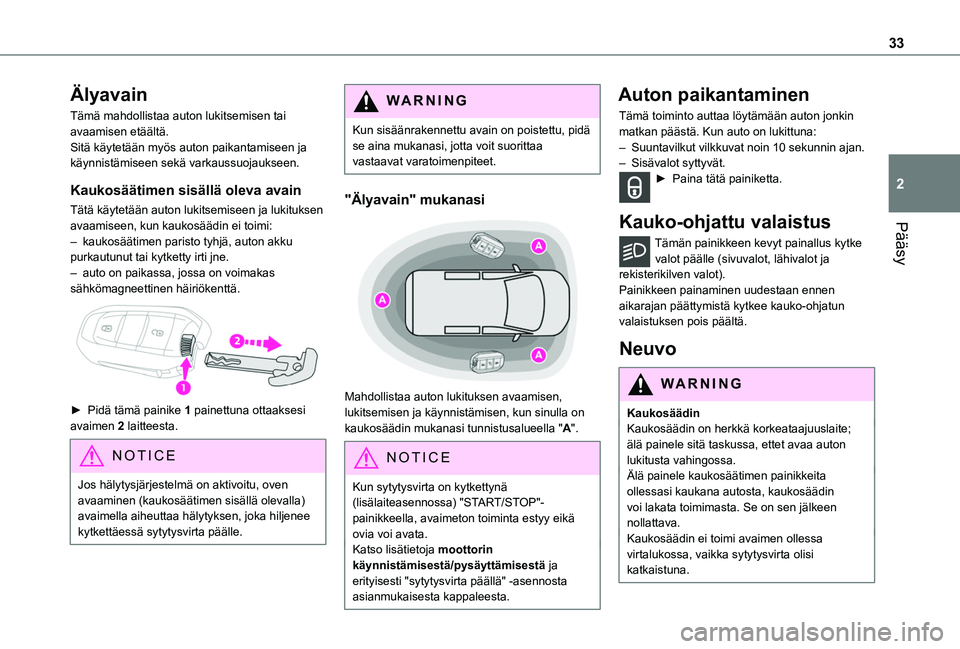 33

2

Pääsy

Älyavain

Tämä mahdollistaa auton lukitsemisen tai avaamisen etäältä.
Sitä käytetään myös auton paikantamiseen ja käynnistämiseen sekä varkaussuojaukseen.

Kaukosäätimen sisällä oleva avain

Tätä käytetään auton lukitsemiseen ja lukituksen avaamiseen, kun kaukosäädin ei toimi:
– kaukosäätimen paristo tyhjä, auton akku purkautunut tai kytketty irti jne.
– auto on paikassa, jossa on voimakas sähkömagneettinen häiriökenttä.

2

1

► Pidä tämä painike 1 painettuna ottaaksesi avaimen 2 laitteesta.

NOTICE

Jos hälytysjärjestelmä on aktivoitu, oven avaaminen (kaukosäätimen sisällä olevalla) avaimella aiheuttaa hälytyksen, joka hiljenee kytkettäessä sytytysvirta päälle.

WARNING

Kun sisäänrakennettu avain on poistettu, pidä se aina mukanasi, jotta voit suorittaa vastaavat varatoimenpiteet.

"Älyavain" mukanasi

A

A

A

Mahdollistaa auton lukituksen avaamisen, lukitsemisen ja käynnistämisen, kun sinulla on kaukosäädin mukanasi tunnistusalueella "A".

NOTICE

Kun sytytysvirta on kytkettynä (lisälaiteasennossa) "START/STOP"-painikkeella, avaimeton toiminta estyy eikä ovia voi avata.
Katso lisätietoja moottorin käynnistämisestä/pysäyttämisestä ja erityisesti "sytytysvirta päällä" -asennosta asianmukaisesta kappaleesta.

Auton paikantaminen

Tämä toiminto auttaa löytämään auton jonkin matkan päästä. Kun auto on lukittuna:
– Suuntavilkut vilkkuvat noin 10 sekunnin ajan.
– Sisävalot syttyvät.
► Paina tätä painiketta.

Kauko-ohjattu valaistus

Tämän painikkeen kevyt painallus kytke valot päälle (sivuvalot, lähivalot ja rekisterikilven valot).
Painikkeen painaminen uudestaan ennen aikarajan päättymistä kytkee kauko-ohjatun valaistuksen pois päältä.

Neuvo

WARNING

Kaukosäädin
Kaukosäädin on herkkä korkeataajuuslaite; älä painele sitä taskussa, ettet avaa auton lukitusta vahingossa.
Älä painele kaukosäätimen painikkeita ollessasi kaukana autosta, kaukosäädin voi lakata toimimasta. Se on sen jälkeen nollattava.
Kaukosäädin ei toimi avaimen ollessa virtalukossa, vaikka sytytysvirta olisi katkaistuna.

carmanualsonline.info